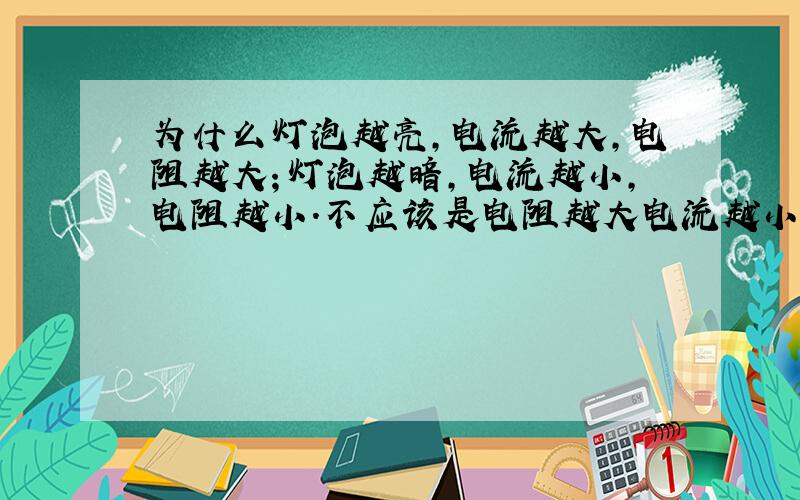 为什么灯泡越亮，电流越大，电阻越大；灯泡越暗，电流越小，电阻越小.不应该是电阻越大电流越小